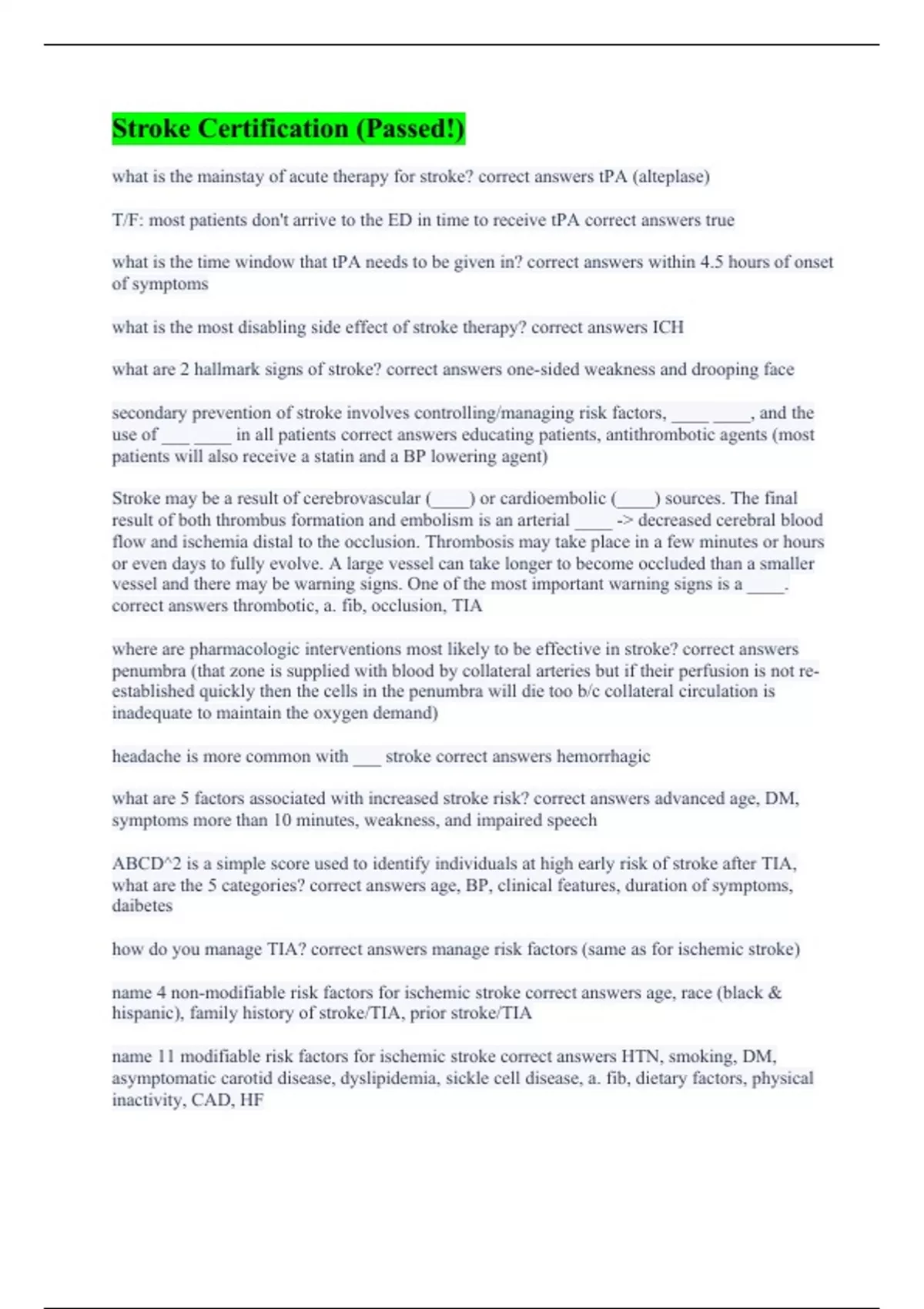 Stroke Certification (Passed!)

what is the mainstay of acute therapy for stroke? correct answers tPA (alteplase)

T/F: most patients don't arrive to the ED in time to receive tPA correct answers true

what is the time window that tPA needs to be given in? correct answers within 4.5 hours of onset of symptoms

what is the most disabling side effect of stroke therapy? correct answers ICH

what are 2 hallmark signs of stroke? correct answers one-sided weakness and drooping face

secondary prevention of stroke involves controlling/managing risk factors, ____ ____, and the use of ___ ____ in all patients correct answers educating patients, antithrombotic agents (most patients will also receive a statin and a BP lowering agent)

Stroke may be a result of cerebrovascular (____) or cardioembolic (____) sources. The final result of both thrombus formation and embolism is an arterial ____ -> decreased cerebral blood flow and ischemia distal to the occlusion. Thrombosis may take place in a few minutes or hours or even days to fully evolve. A large vessel can take longer to become occluded than a smaller vessel and there may be warning signs. One of the most important warning signs is a ____. correct answers thrombotic, a. fib, occlusion, TIA

where are pharmacologic interventions most likely to be effective in stroke? correct answers penumbra (that zone is supplied with blood by collateral arteries but if their perfusion is not re-established quickly then the cells in the penumbra will die too b/c collateral circulation is inadequate to maintain the oxygen demand)

headache is more common with ___ stroke correct answers hemorrhagic

what are 5 factors associated with increased stroke risk? correct answers advanced age, DM, symptoms more than 10 minutes, weakness, and impaired speech

ABCD^2 is a simple score used to identify individuals at high early risk of stroke after TIA, what are the 5 categories? correct answers age, BP, clinical features, duration of symptoms, daibetes

how do you manage TIA? correct answers manage risk factors (same as for ischemic stroke)

name 4 non-modifiable risk factors for ischemic stroke correct answers age, race (black & hispanic), family history of stroke/TIA, prior stroke/TIA

name 11 modifiable risk factors for ischemic stroke correct answers HTN, smoking, DM, asymptomatic carotid disease, dyslipidemia, sickle cell disease, a. fib, dietary factors, physical inactivity, CAD, HF